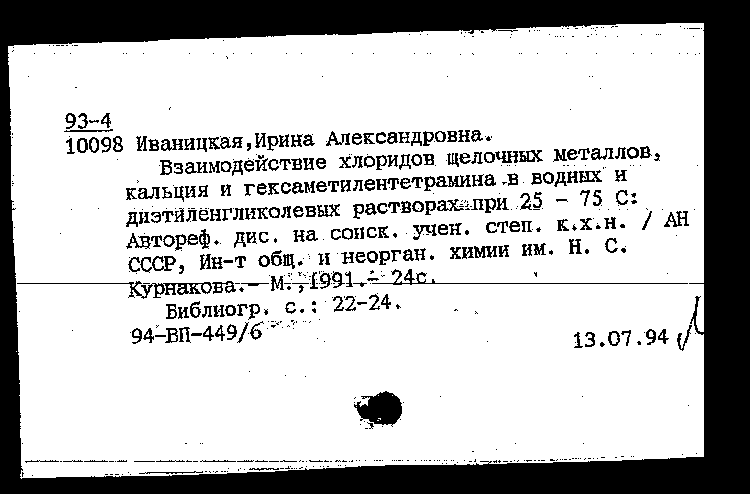 93-4
10098 Иваницкая,Ирина Александровна.
Взаимодействие хлоридов щелочных металлов, кальция и гексаметилентетрамина в водных и диэтиленгликолевых растворах при 25 - 75 С: Автореф. дис. на соиск. учен. степ. к.х.н. / АН СССР, Ин-т общ. и неорган. химии им. Н. С. Курнакова.- М.,1991.- 24с.
Библиогр. с.: 22-24.
94-ВП-449/6
13.07.94